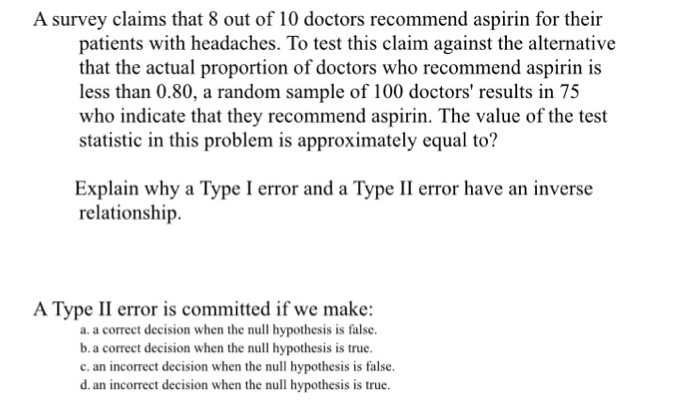 A survey claims that 8 out of 10 doctors recommend aspirin for their patients with headaches. To test this claim against the alternative that the actual proportion of doctors who recommend aspirin is less than 0.80, a random sample of 100 doctors' results in 75 who indicate that they recommend aspirin. The value of the test statistic in this problem is approximately equal to?

Explain why a Type I error and a Type II error have an inverse relationship.

A Type II error is committed if we make:
a. a correct decision when the null hypothesis is false.
b. a correct decision when the null hypothesis is true.
c. an incorrect decision when the null hypothesis is false.
d. an incorrect decision when the null hypothesis is true.